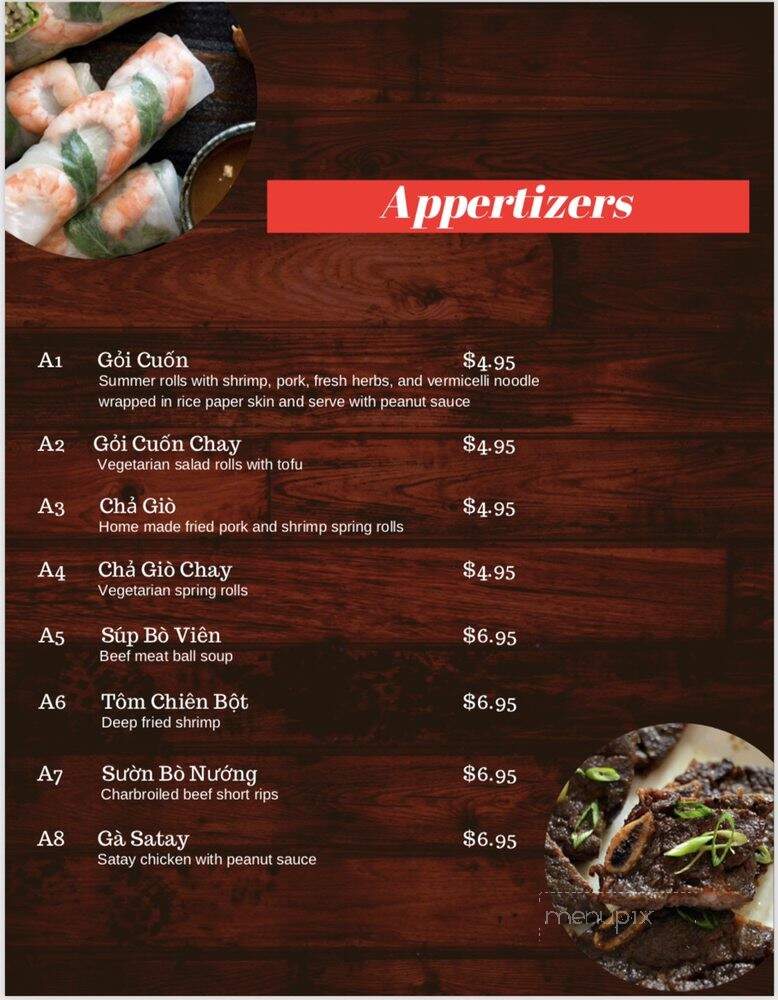 Appertizers

A1 Gỏi Cuốn $4.95
Summer rolls with shrimp, pork, fresh herbs, and vermicelli noodle wrapped in rice paper skin and serve with peanut sauce

A2 Gỏi Cuốn Chay $4.95
Vegetarian salad rolls with tofu

A3 Chả Giò $4.95
Home made fried pork and shrimp spring rolls

A4 Chả Giò Chay $4.95
Vegetarian spring rolls

A5 Súp Bò Viên $6.95
Beef meat ball soup

A6 Tôm Chiên Bột $6.95
Deep fried shrimp

A7 Sườn Bò Nướng $6.95
Charbroiled beef short rips

A8 Gà Satay $6.95
Satay chicken with peanut sauce

menupix